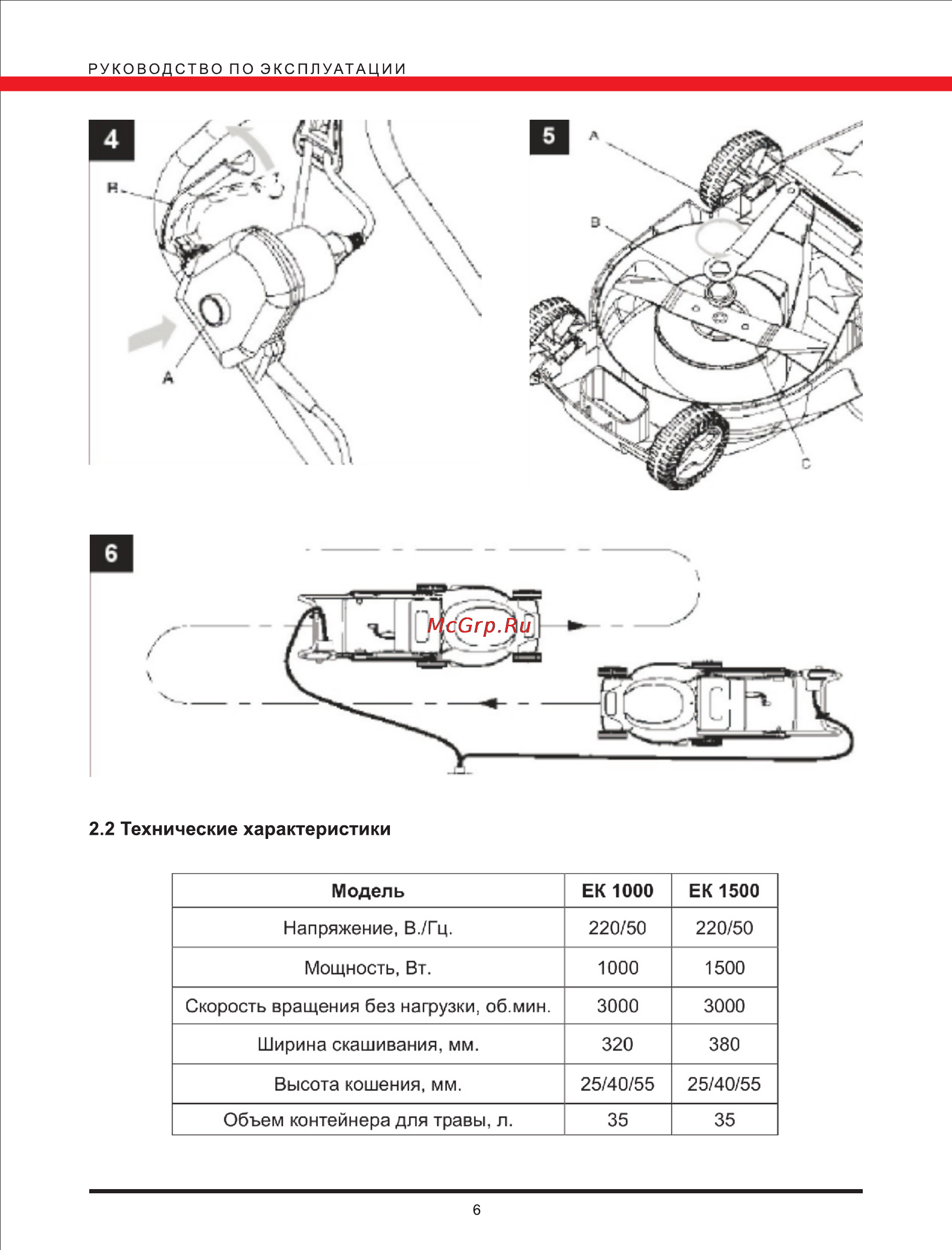 РУКОВОДСТВО ПО ЭКСПЛУАТАЦИИ

4

B

A

5

A

B

C

6

McGrp.Ru

2.2 Технические характеристики

| Модель | ЕК 1000 | ЕК 1500 |
|---|---|---|
| Напряжение, В./Гц. | 220/50 | 220/50 |
| Мощность, Вт. | 1000 | 1500 |
| Скорость вращения без нагрузки, об.мин. | 3000 | 3000 |
| Ширина скашивания, мм. | 320 | 380 |
| Высота кошения, мм. | 25/40/55 | 25/40/55 |
| Объем контейнера для травы, л. | 35 | 35 |

6